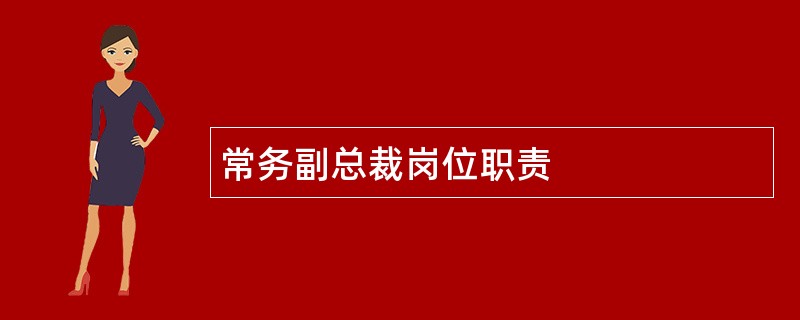 常务副总裁岗位职责